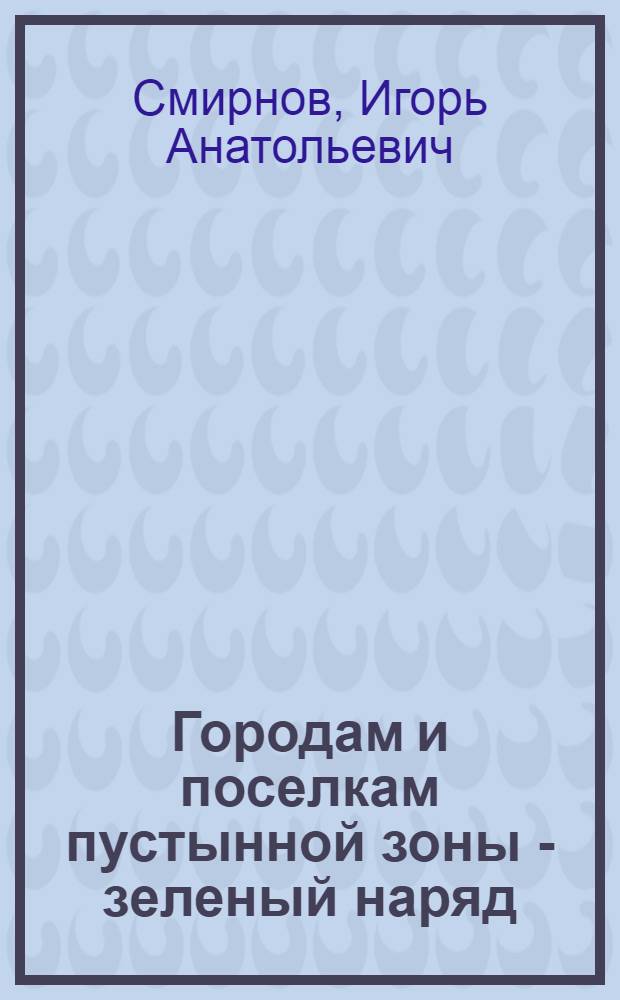 Смирнов, Игорь Анатольевич

Городам и поселкам пустынной зоны - зеленый наряд